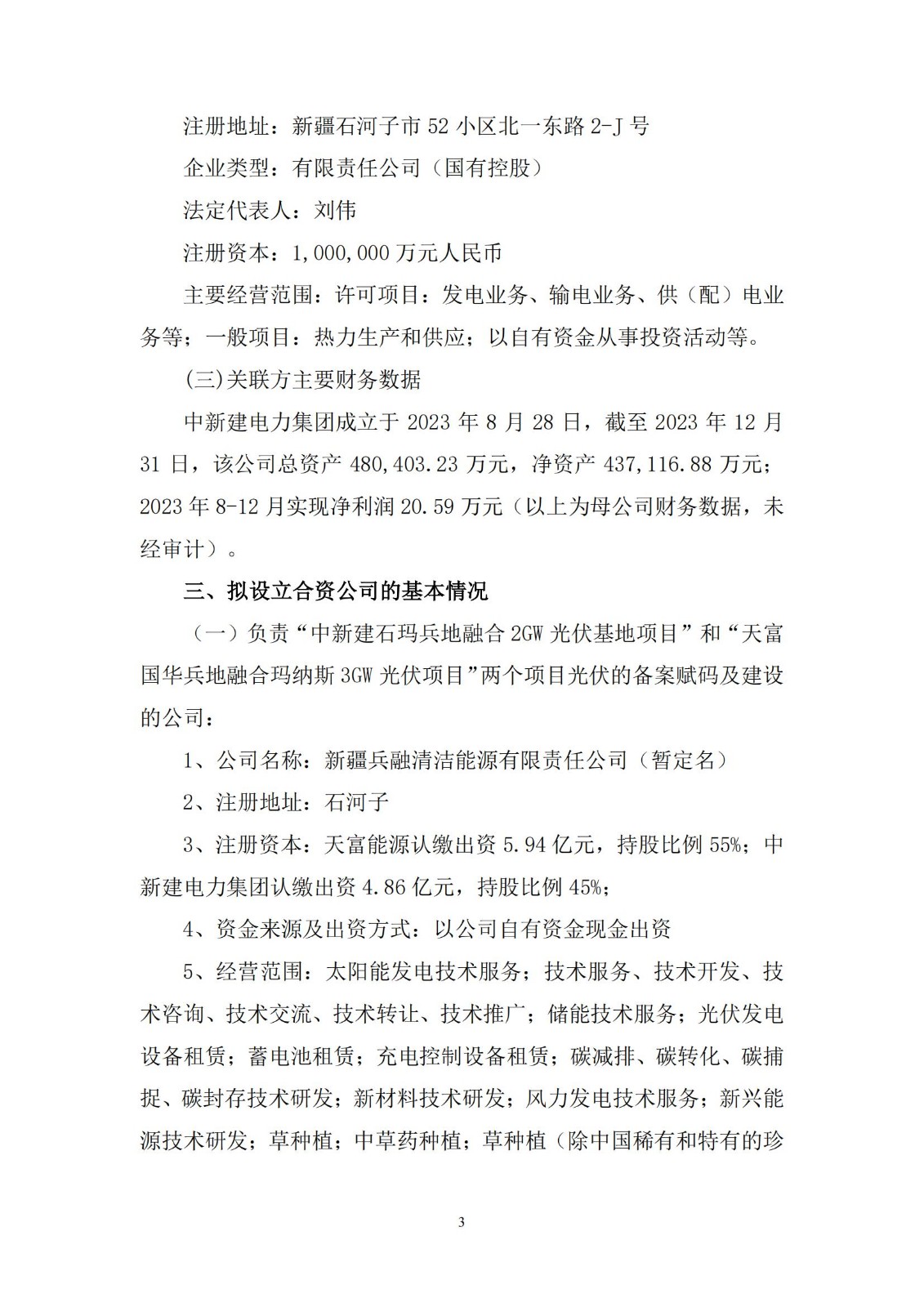 注册地址：新疆石河子市 52 小区北一东路 2-J 号

企业类型：有限责任公司（国有控股）

法定代表人：刘伟

注册资本：1,000,000 万元人民币

主要经营范围：许可项目：发电业务、输电业务、供（配）电业务等；一般项目：热力生产和供应；以自有资金从事投资活动等。

(三)关联方主要财务数据

中新建电力集团成立于 2023 年 8 月 28 日，截至 2023 年 12 月 31 日，该公司总资产 480,403.23 万元，净资产 437,116.88 万元；2023 年 8-12 月实现净利润 20.59 万元（以上为母公司财务数据，未经审计）。

三、拟设立合资公司的基本情况

（一）负责“中新建石玛兵地融合 2GW 光伏基地项目”和“天富国华兵地融合玛纳斯 3GW 光伏项目”两个项目光伏的备案赋码及建设的公司：

1、公司名称：新疆兵融清洁能源有限责任公司（暂定名）

2、注册地址：石河子

3、注册资本：天富能源认缴出资 5.94 亿元，持股比例 55%；中新建电力集团认缴出资 4.86 亿元，持股比例 45%；

4、资金来源及出资方式：以公司自有资金现金出资

5、经营范围：太阳能发电技术服务；技术服务、技术开发、技术咨询、技术交流、技术转让、技术推广；储能技术服务；光伏发电设备租赁；蓄电池租赁；充电控制设备租赁；碳减排、碳转化、碳捕捉、碳封存技术研发；新材料技术研发；风力发电技术服务；新兴能源技术研发；草种植；中草药种植；草种植（除中国稀有和特有的珍

3